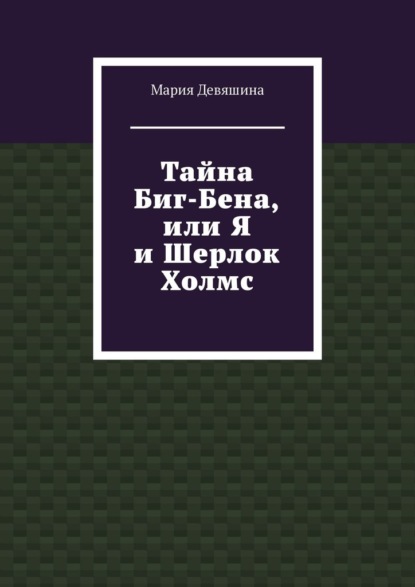 Мария Девяшина

Тайна Биг-Бена, или Я и Шерлок Холмс